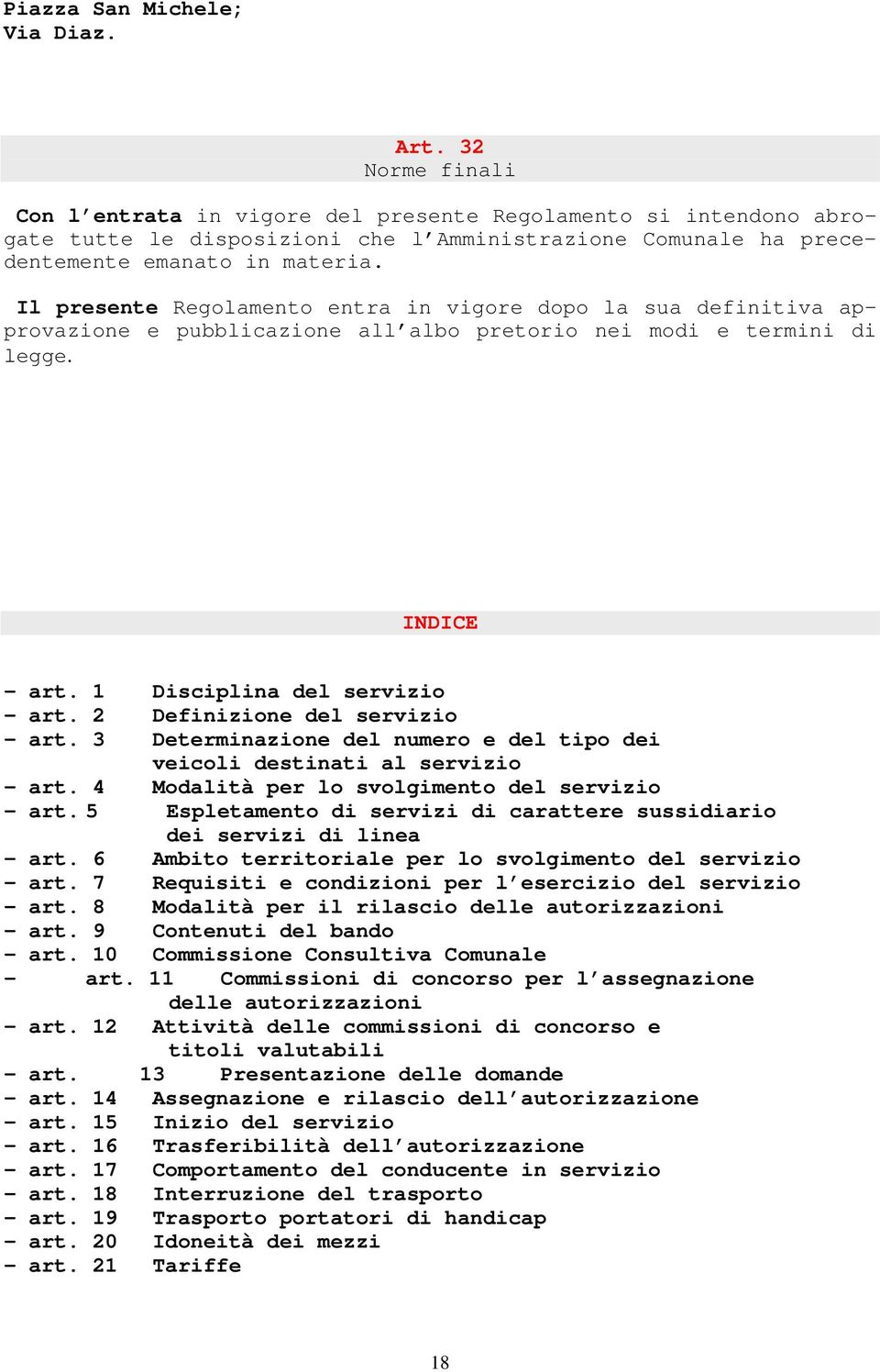 Piazza San Michele;
Via Diaz.

Art. 32
Norme finali

Con l'entrata in vigore del presente Regolamento si intendono abrogate tutte le disposizioni che l'Amministrazione Comunale ha precedentemente emanato in materia.

Il presente Regolamento entra in vigore dopo la sua definitiva approvazione e pubblicazione all'albo pretorio nei modi e termini di legge.

INDICE

- art. 1 Disciplina del servizio
- art. 2 Definizione del servizio
- art. 3 Determinazione del numero e del tipo dei veicoli destinati al servizio
- art. 4 Modalità per lo svolgimento del servizio
- art. 5 Espletamento di servizi di carattere sussidiario dei servizi di linea
- art. 6 Ambito territoriale per lo svolgimento del servizio
- art. 7 Requisiti e condizioni per l'esercizio del servizio
- art. 8 Modalità per il rilascio delle autorizzazioni
- art. 9 Contenuti del bando
- art. 10 Commissione Consultiva Comunale
- art. 11 Commissioni di concorso per l'assegnazione delle autorizzazioni
- art. 12 Attività delle commissioni di concorso e titoli valutabili
- art. 13 Presentazione delle domande
- art. 14 Assegnazione e rilascio dell'autorizzazione
- art. 15 Inizio del servizio
- art. 16 Trasferibilità dell'autorizzazione
- art. 17 Comportamento del conducente in servizio
- art. 18 Interruzione del trasporto
- art. 19 Trasporto portatori di handicap
- art. 20 Idoneità dei mezzi
- art. 21 Tariffe

18